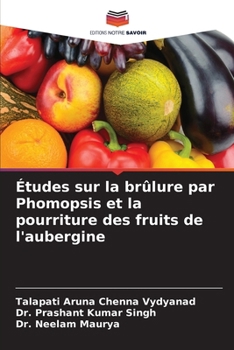 EDITIONS NOTRE SAVOIR

Études sur la brûlure par Phomopsis et la pourriture des fruits de l'aubergine

Talapati Aruna Chenna Vydyanad
Dr. Prashant Kumar Singh
Dr. Neelam Maurya